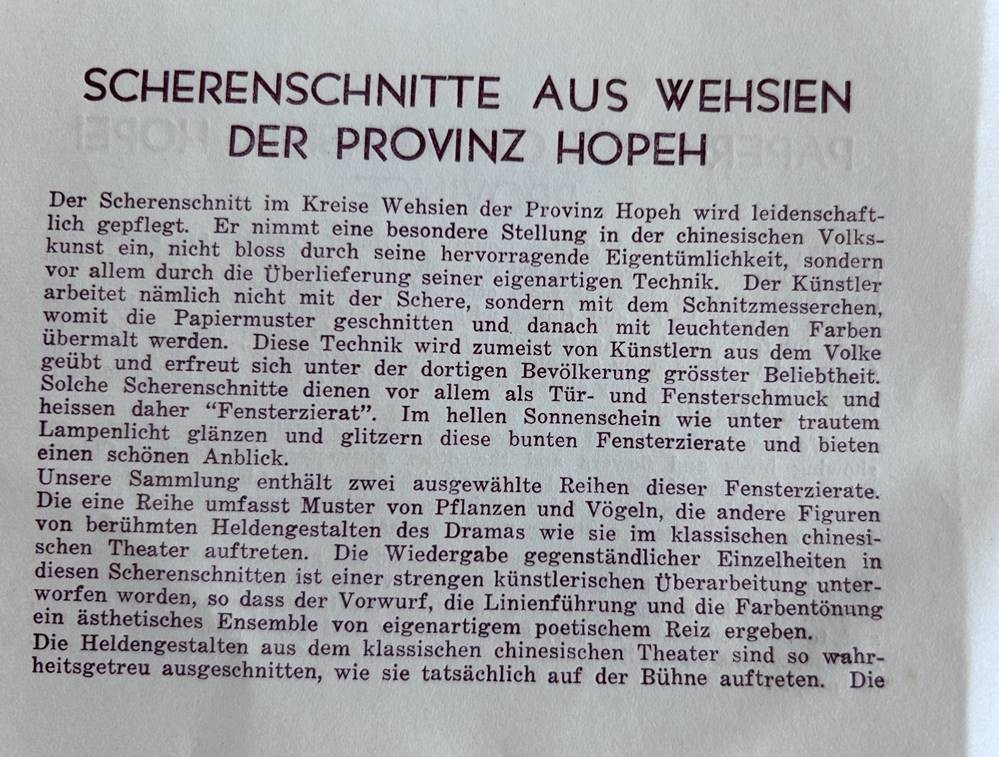 SCHERENSCHNITTE AUS WEHSIEN DER PROVINZ HOPEH

Der Scherenschnitt im Kreise Wehsien der Provinz Hopeh wird leidenschaftlich gepflegt. Er nimmt eine besondere Stellung in der chinesischen Volkskunst ein, nicht bloss durch seine hervorragende Eigentümlichkeit, sondern vor allem durch die Überlieferung seiner eigenartigen Technik. Der Künstler arbeitet nämlich nicht mit der Schere, sondern mit dem Schnitzmesserchen, womit die Papiermuster geschnitten und danach mit leuchtenden Farben übermalt werden. Diese Technik wird zumeist von Künstlern aus dem Volke geübt und erfreut sich unter der dortigen Bevölkerung grösster Beliebtheit. Solche Scherenschnitte dienen vor allem als Tür- und Fensterschmuck und heissen daher "Fensterzierat". Im hellen Sonnenschein wie unter trautem Lampenlicht glänzen und glitzern diese bunten Fensterzierate und bieten einen schönen Anblick.
Unsere Sammlung enthält zwei ausgewählte Reihen dieser Fensterzierate. Die eine Reihe umfasst Muster von Pflanzen und Vögeln, die andere Figuren von berühmten Heldengestalten des Dramas wie sie im klassischen chinesischen Theater auftreten. Die Wiedergabe gegenständlicher Einzelheiten in diesen Scherenschnitten ist einer strengen künstlerischen Überarbeitung unterworfen worden, so dass der Vorwurf, die Linienführung und die Farbentönung ein ästhetisches Ensemble von eigenartigem poetischem Reiz ergeben.
Die Heldengestalten aus dem klassischen chinesischen Theater sind so wahrheitsgetreu ausgeschnitten, wie sie tatsächlich auf der Bühne auftreten. Die